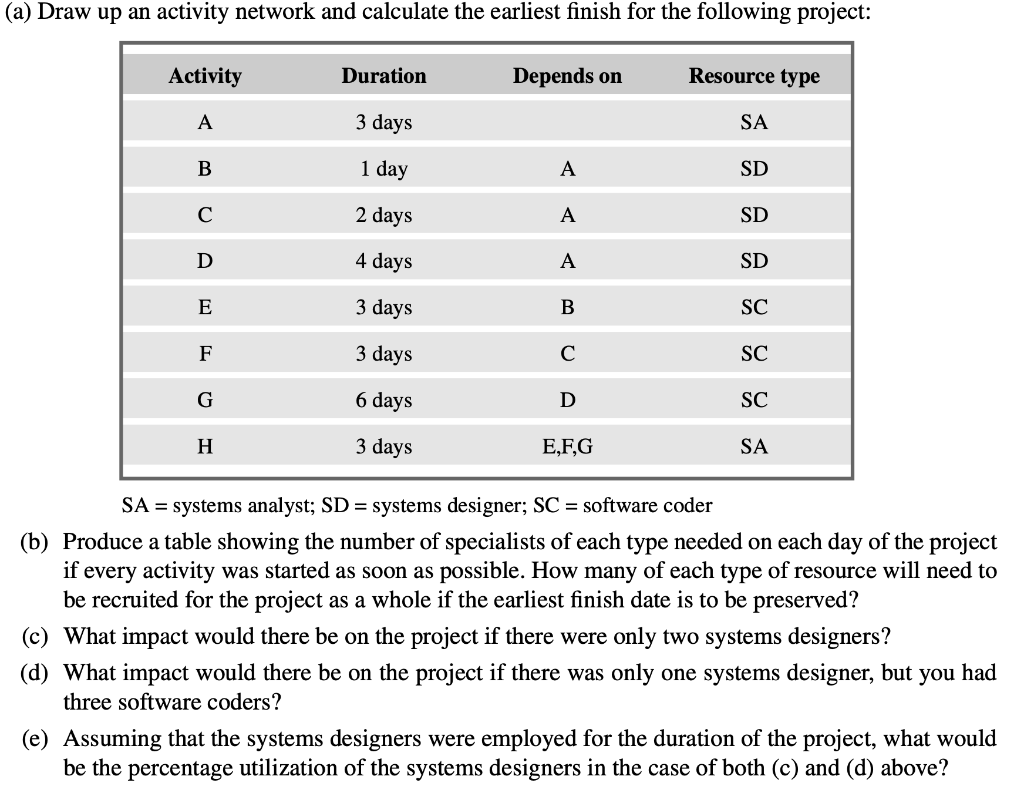 (a) Draw up an activity network and calculate the earliest finish for the following project:

| Activity | Duration | Depends on | Resource type |
|---|---|---|---|
| A | 3 days | | SA |
| B | 1 day | A | SD |
| C | 2 days | A | SD |
| D | 4 days | A | SD |
| E | 3 days | B | SC |
| F | 3 days | C | SC |
| G | 6 days | D | SC |
| H | 3 days | E,F,G | SA |

SA = systems analyst; SD = systems designer; SC = software coder

(b) Produce a table showing the number of specialists of each type needed on each day of the project if every activity was started as soon as possible. How many of each type of resource will need to be recruited for the project as a whole if the earliest finish date is to be preserved?

(c) What impact would there be on the project if there were only two systems designers?

(d) What impact would there be on the project if there was only one systems designer, but you had three software coders?

(e) Assuming that the systems designers were employed for the duration of the project, what would be the percentage utilization of the systems designers in the case of both (c) and (d) above?